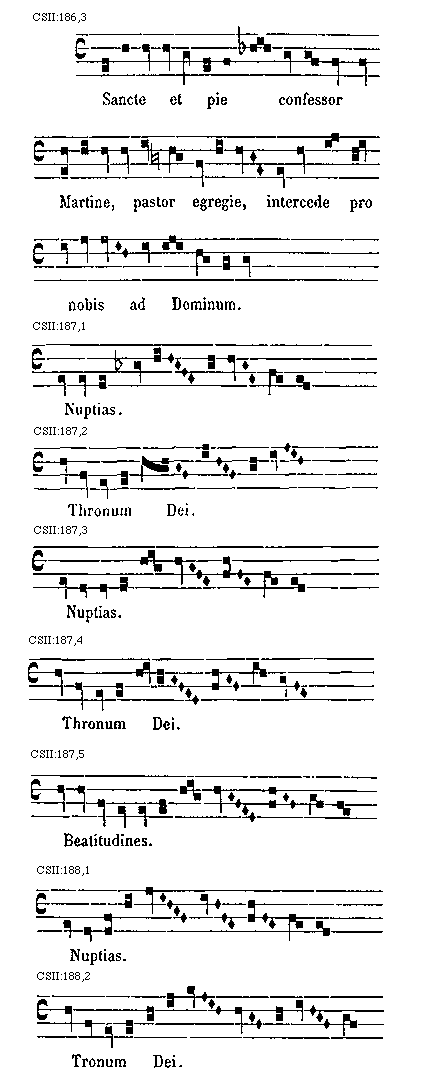 CSII:186,3

Sancte et pie confessor

Martine, pastor egregie, intercede pro

nobis ad Dominum.

CSII:187,1

Nuptias.

CSII:187,2

Thronum Dei.

CSII:187,3

Nuptias.

CSII:187,4

Thronum Dei.

CSII:187,5

Beatitudines.

CSII:188,1

Nuptias.

CSII:188,2

Tronum Dei.